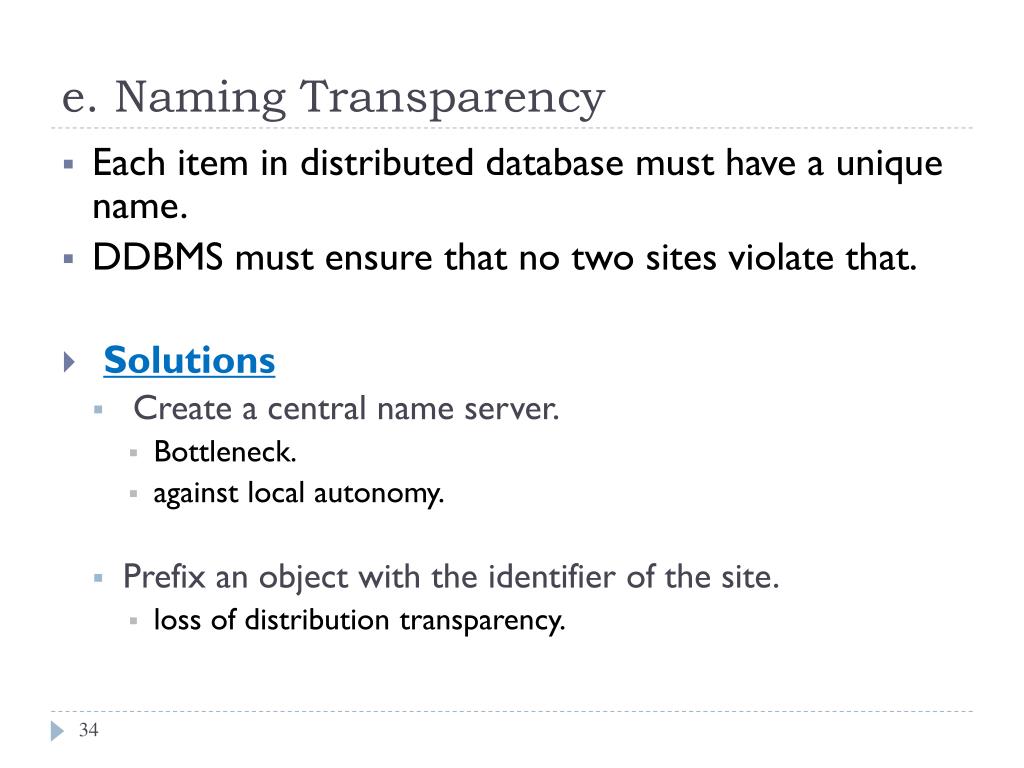 e. Naming Transparency

Each item in distributed database must have a unique name.

DDBMS must ensure that no two sites violate that.

Solutions

Create a central name server.

Bottleneck.

against local autonomy.

Prefix an object with the identifier of the site.

loss of distribution transparency.

34